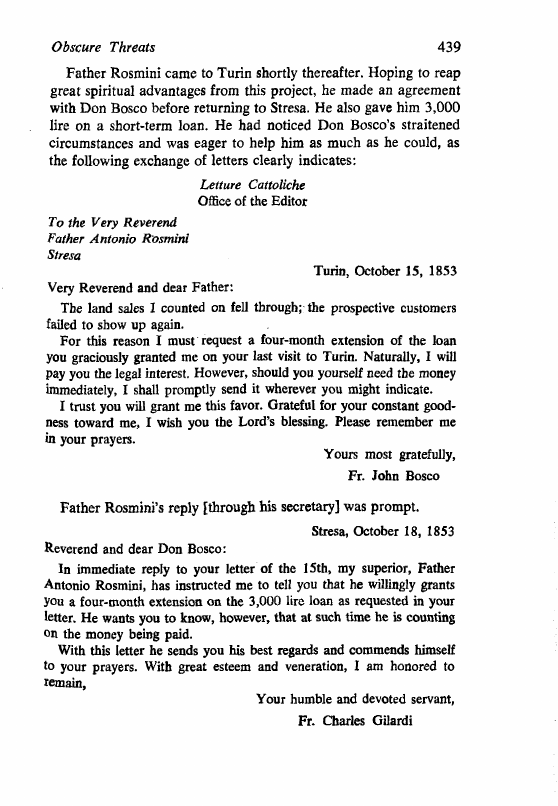 Obscure Threats 439

Father Rosmini came to Turin shortly thereafter. Hoping to reap great spiritual advantages from this project, he made an agreement with Don Bosco before returning to Stresa. He also gave him 3,000 lire on a short-term loan. He had noticed Don Bosco's straitened circumstances and was eager to help him as much as he could, as the following exchange of letters clearly indicates:

Letture Cattoliche
Office of the Editor

To the Very Reverend
Father Antonio Rosmini
Stresa

Turin, October 15, 1853

Very Reverend and dear Father:

The land sales I counted on fell through; the prospective customers failed to show up again.

For this reason I must request a four-month extension of the loan you graciously granted me on your last visit to Turin. Naturally, I will pay you the legal interest. However, should you yourself need the money immediately, I shall promptly send it wherever you might indicate.

I trust you will grant me this favor. Grateful for your constant goodness toward me, I wish you the Lord's blessing. Please remember me in your prayers.

Yours most gratefully,
Fr. John Bosco

Father Rosmini's reply [through his secretary] was prompt.

Stresa, October 18, 1853

Reverend and dear Don Bosco:

In immediate reply to your letter of the 15th, my superior, Father Antonio Rosmini, has instructed me to tell you that he willingly grants you a four-month extension on the 3,000 lire loan as requested in your letter. He wants you to know, however, that at such time he is counting on the money being paid.

With this letter he sends you his best regards and commends himself to your prayers. With great esteem and veneration, I am honored to remain,

Your humble and devoted servant,
Fr. Charles Gilardi